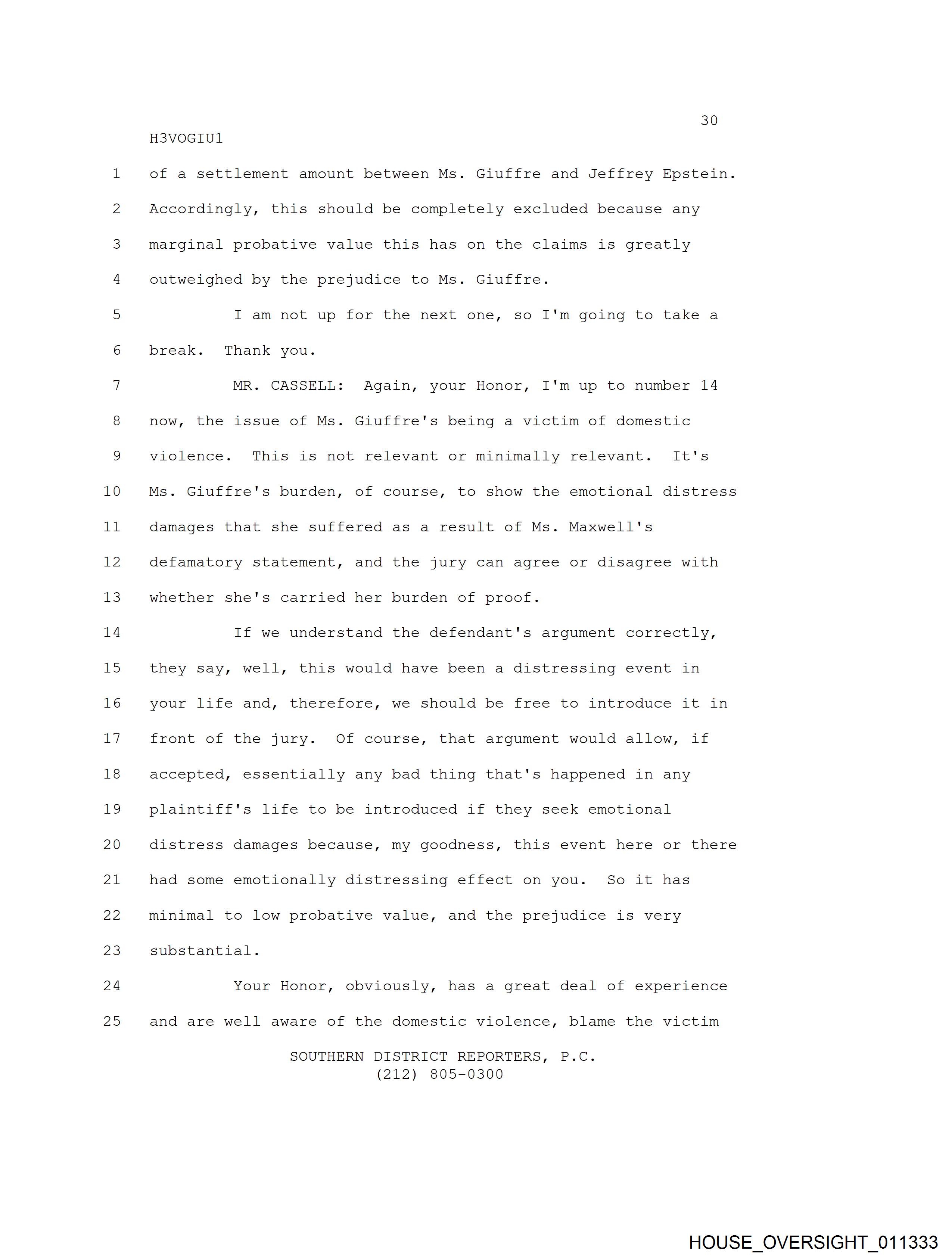 30

H3VOGIU1

1 of a settlement amount between Ms. Giuffre and Jeffrey Epstein.

2 Accordingly, this should be completely excluded because any

3 marginal probative value this has on the claims is greatly

4 outweighed by the prejudice to Ms. Giuffre.

5 I am not up for the next one, so I'm going to take a

6 break. Thank you.

7 MR. CASSELL: Again, your Honor, I'm up to number 14

8 now, the issue of Ms. Giuffre's being a victim of domestic

9 violence. This is not relevant or minimally relevant. It's

10 Ms. Giuffre's burden, of course, to show the emotional distress

11 damages that she suffered as a result of Ms. Maxwell's

12 defamatory statement, and the jury can agree or disagree with

13 whether she's carried her burden of proof.

14 If we understand the defendant's argument correctly,

15 they say, well, this would have been a distressing event in

16 your life and, therefore, we should be free to introduce it in

17 front of the jury. Of course, that argument would allow, if

18 accepted, essentially any bad thing that's happened in any

19 plaintiff's life to be introduced if they seek emotional

20 distress damages because, my goodness, this event here or there

21 had some emotionally distressing effect on you. So it has

22 minimal to low probative value, and the prejudice is very

23 substantial.

24 Your Honor, obviously, has a great deal of experience

25 and are well aware of the domestic violence, blame the victim

SOUTHERN DISTRICT REPORTERS, P.C.
(212) 805-0300

HOUSE_OVERSIGHT_011333